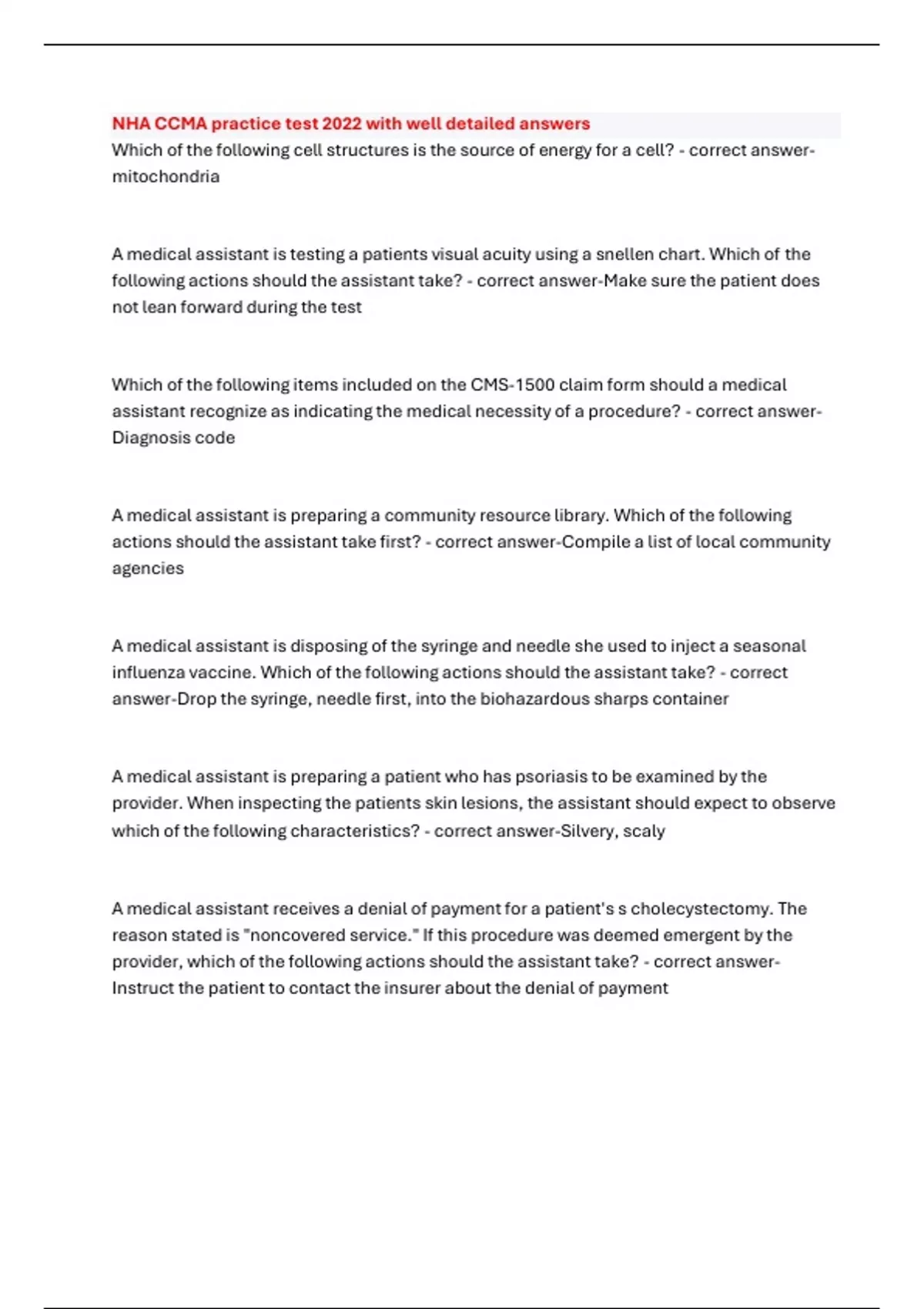 NHA CCMA practice test 2022 with well detailed answers
Which of the following cell structures is the source of energy for a cell? - correct answer-mitochondria

A medical assistant is testing a patients visual acuity using a snellen chart. Which of the following actions should the assistant take? - correct answer-Make sure the patient does not lean forward during the test

Which of the following items included on the CMS-1500 claim form should a medical assistant recognize as indicating the medical necessity of a procedure? - correct answer-Diagnosis code

A medical assistant is preparing a community resource library. Which of the following actions should the assistant take first? - correct answer-Compile a list of local community agencies

A medical assistant is disposing of the syringe and needle she used to inject a seasonal influenza vaccine. Which of the following actions should the assistant take? - correct answer-Drop the syringe, needle first, into the biohazardous sharps container

A medical assistant is preparing a patient who has psoriasis to be examined by the provider. When inspecting the patients skin lesions, the assistant should expect to observe which of the following characteristics? - correct answer-Silvery, scaly

A medical assistant receives a denial of payment for a patient's s cholecystectomy. The reason stated is "noncovered service." If this procedure was deemed emergent by the provider, which of the following actions should the assistant take? - correct answer-Instruct the patient to contact the insurer about the denial of payment